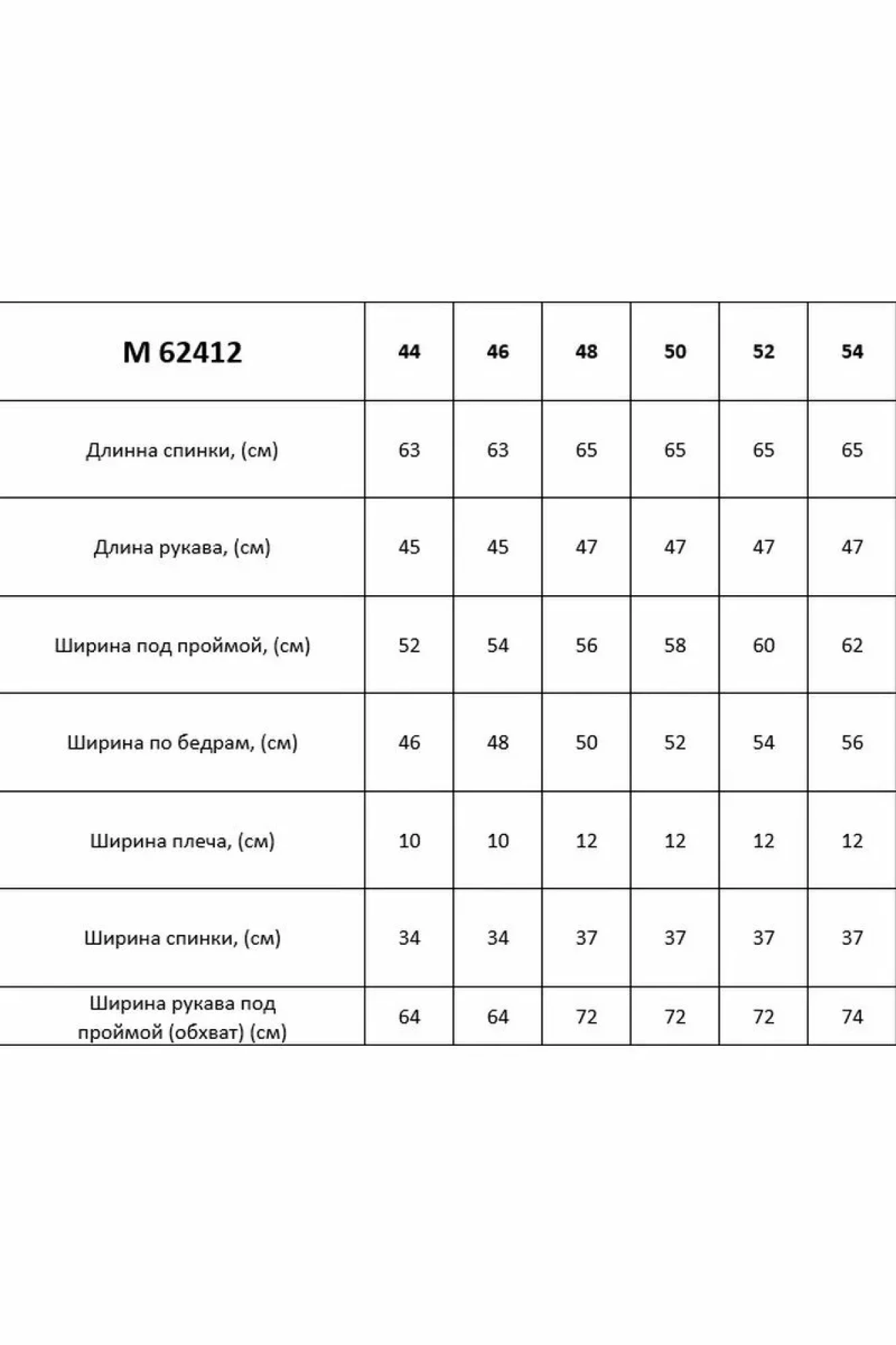 | M 62412 | 44 | 46 | 48 | 50 | 52 | 54 |
|---|---|---|---|---|---|---|
| Длинна спинки, (см) | 63 | 63 | 65 | 65 | 65 | 65 |
| Длина рукава, (см) | 45 | 45 | 47 | 47 | 47 | 47 |
| Ширина под проймой, (см) | 52 | 54 | 56 | 58 | 60 | 62 |
| Ширина по бедрам, (см) | 46 | 48 | 50 | 52 | 54 | 56 |
| Ширина плеча, (см) | 10 | 10 | 12 | 12 | 12 | 12 |
| Ширина спинки, (см) | 34 | 34 | 37 | 37 | 37 | 37 |
| Ширина рукава под проймой (обхват) (см) | 64 | 64 | 72 | 72 | 72 | 74 |